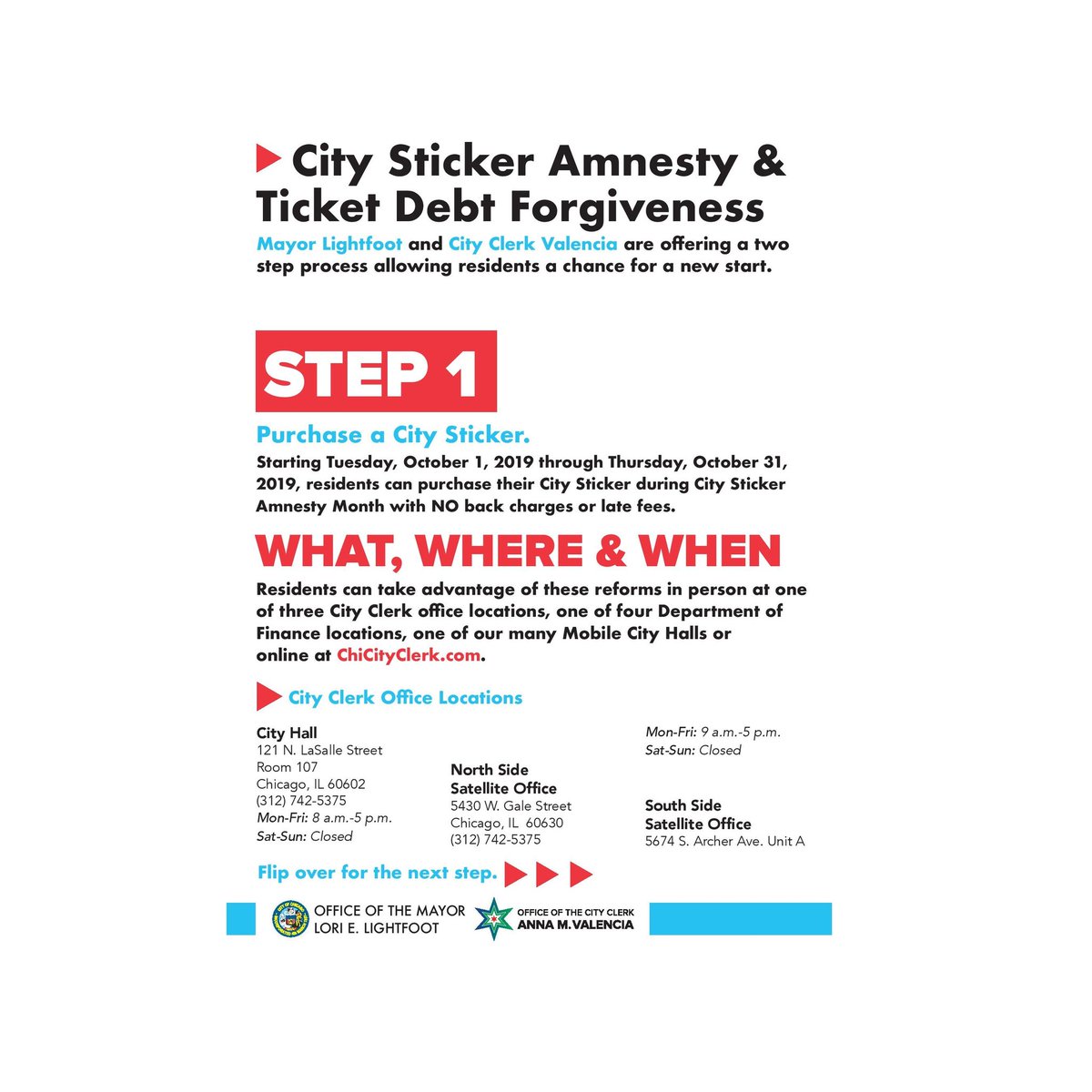 City Sticker Amnesty & Ticket Debt Forgiveness

Mayor Lightfoot and City Clerk Valencia are offering a two step process allowing residents a chance for a new start.

STEP 1

Purchase a City Sticker.

Starting Tuesday, October 1, 2019 through Thursday, October 31, 2019, residents can purchase their City Sticker during City Sticker Amnesty Month with NO back charges or late fees.

WHAT, WHERE & WHEN

Residents can take advantage of these reforms in person at one of three City Clerk office locations, one of four Department of Finance locations, one of our many Mobile City Halls or online at ChiCityClerk.com.

City Clerk Office Locations

City Hall
121 N. LaSalle Street
Room 107
Chicago, IL 60602
(312) 742-5375
Mon-Fri: 8 a.m.-5 p.m.
Sat-Sun: Closed

North Side
Satellite Office
5430 W. Gale Street
Chicago, IL 60630
(312) 742-5375

Mon-Fri: 9 a.m.-5 p.m.
Sat-Sun: Closed

South Side
Satellite Office
5674 S. Archer Ave. Unit A

Flip over for the next step.

OFFICE OF THE MAYOR
LORI E. LIGHTFOOT

OFFICE OF THE CITY CLERK
ANNA M. VALENCIA